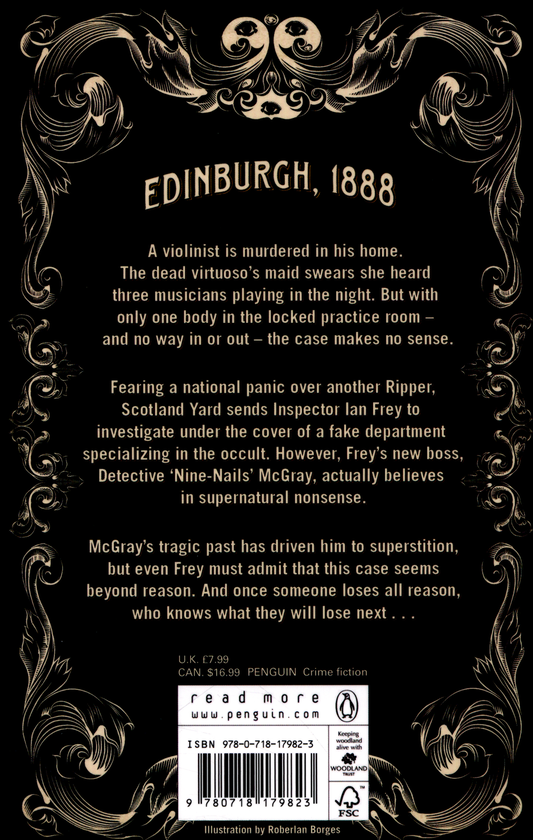 EDINBURGH, 1888

A violinist is murdered in his home. The dead virtuoso's maid swears she heard three musicians playing in the night. But with only one body in the locked practice room – and no way in or out – the case makes no sense.

Fearing a national panic over another Ripper, Scotland Yard sends Inspector Ian Frey to investigate under the cover of a fake department specializing in the occult. However, Frey's new boss, Detective 'Nine-Nails' McGray, actually believes in supernatural nonsense.

McGray's tragic past has driven him to superstition, but even Frey must admit that this case seems beyond reason. And once someone loses all reason, who knows what they will lose next . . .

U.K. £7.99
CAN. $16.99 PENGUIN Crime fiction

read more
www.penguin.com

ISBN 978-0-718-17982-3

9 780718 179823

Keeping woodland alive with
WOODLAND TRUST

FSC

Illustration by Roberlan Borges